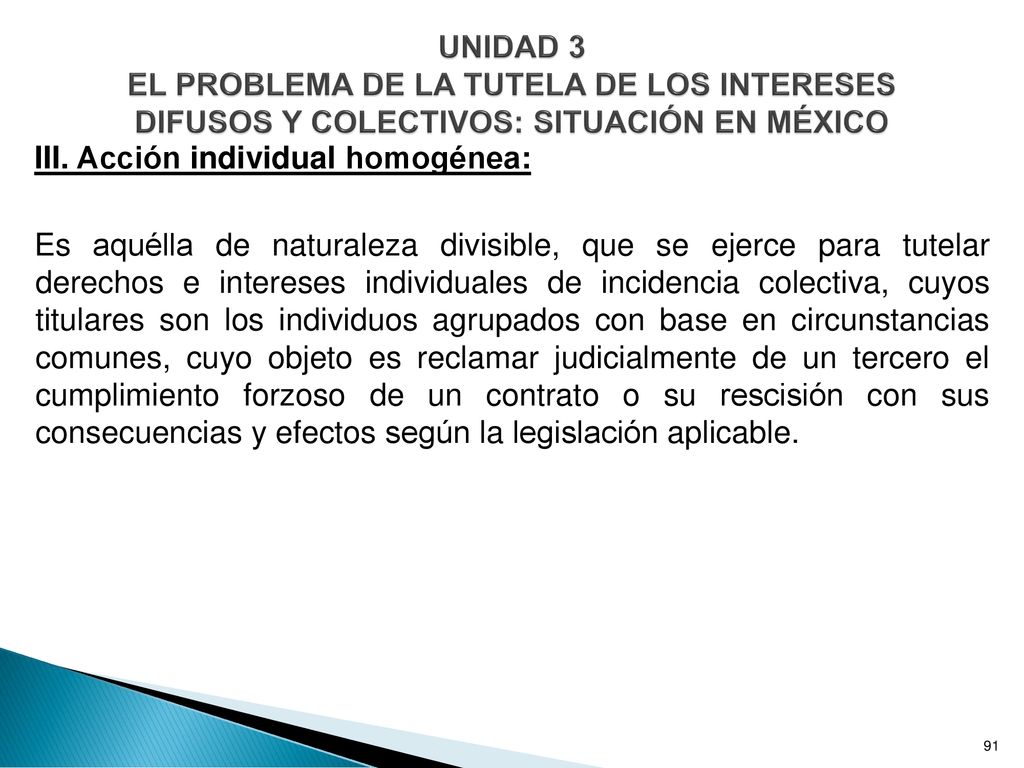 UNIDAD 3
EL PROBLEMA DE LA TUTELA DE LOS INTERESES DIFUSOS Y COLECTIVOS: SITUACIÓN EN MÉXICO

III. Acción individual homogénea:

Es aquélla de naturaleza divisible, que se ejerce para tutelar derechos e intereses individuales de incidencia colectiva, cuyos titulares son los individuos agrupados con base en circunstancias comunes, cuyo objeto es reclamar judicialmente de un tercero el cumplimiento forzoso de un contrato o su rescisión con sus consecuencias y efectos según la legislación aplicable.

91